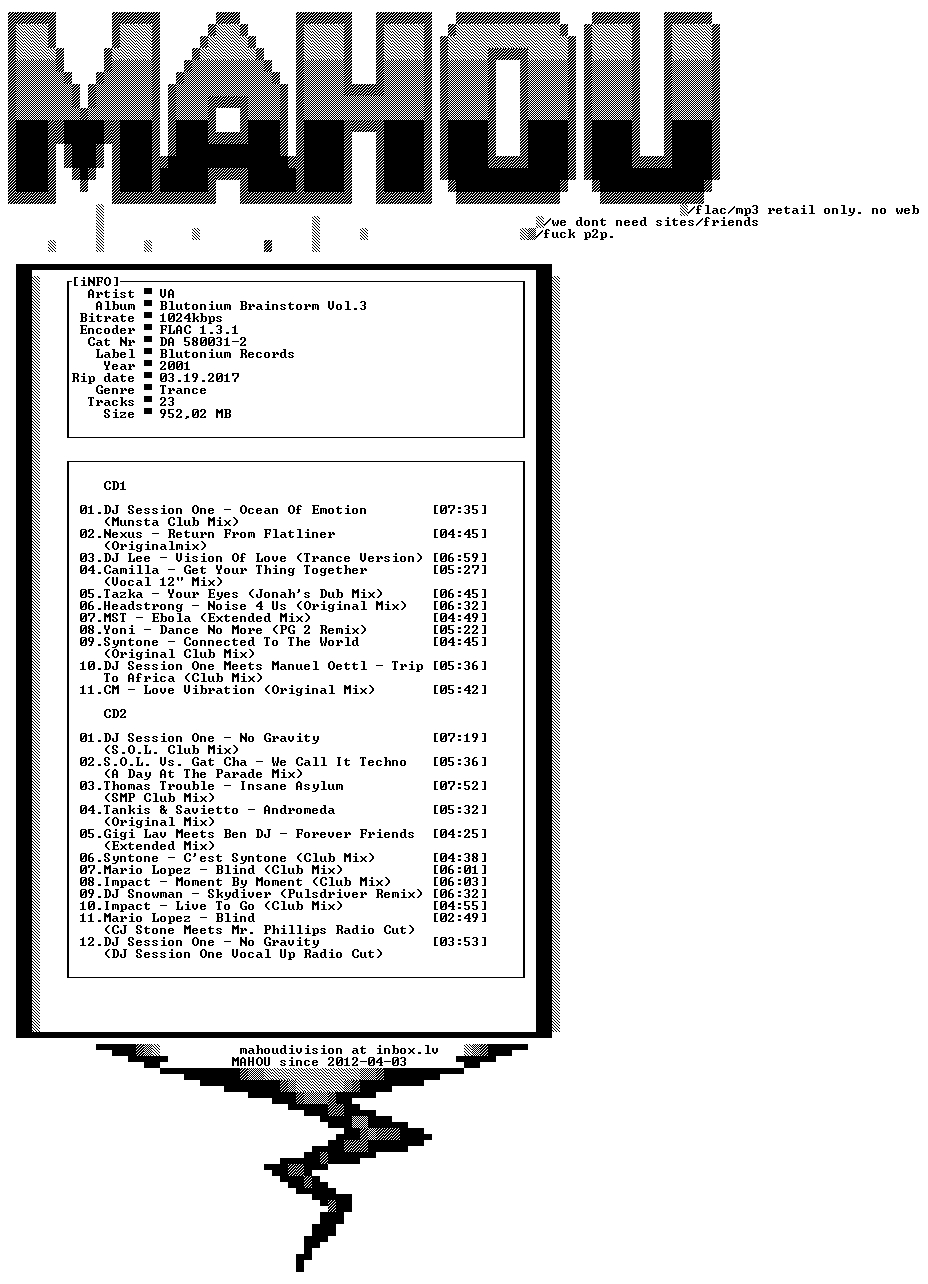 MAHOU

flac/mp3 retail only. no web
we dont need sites/friends
fuck p2p.

[iNFO]
Artist ■ VA
Album ■ Blutonium Brainstorm Vol.3
Bitrate ■ 1024kbps
Encoder ■ FLAC 1.3.1
Cat Nr ■ DA 580031-2
Label ■ Blutonium Records
Year ■ 2001
Rip date ■ 03.19.2017
Genre ■ Trance
Tracks ■ 23
Size ■ 952,02 MB

CD1

01.DJ Session One - Ocean Of Emotion (Munsta Club Mix) [07:35]
02.Nexus - Return From Flatliner (Originalmix) [04:45]
03.DJ Lee - Vision Of Love (Trance Version) [06:59]
04.Camilla - Get Your Thing Together (Vocal 12" Mix) [05:27]
05.Tazka - Your Eyes (Jonah's Dub Mix) [06:45]
06.Headstrong - Noise 4 Us (Original Mix) [06:32]
07.MST - Ebola (Extended Mix) [04:49]
08.Yoni - Dance No More (PG 2 Remix) [05:22]
09.Syntone - Connected To The World (Original Club Mix) [04:45]
10.DJ Session One Meets Manuel Oettl - Trip To Africa (Club Mix) [05:36]
11.CM - Love Vibration (Original Mix) [05:42]

CD2

01.DJ Session One - No Gravity (S.O.L. Club Mix) [07:19]
02.S.O.L. Vs. Gat Cha - We Call It Techno (A Day At The Parade Mix) [05:36]
03.Thomas Trouble - Insane Asylum (SMP Club Mix) [07:52]
04.Tankis & Savietto - Andromeda (Original Mix) [05:32]
05.Gigi Lav Meets Ben DJ - Forever Friends (Extended Mix) [04:25]
06.Syntone - C'est Syntone (Club Mix) [04:38]
07.Mario Lopez - Blind (Club Mix) [06:01]
08.Impact - Moment By Moment (Club Mix) [06:03]
09.DJ Snowman - Skydiver (Pulsdriver Remix) [06:32]
10.Impact - Live To Go (Club Mix) [04:55]
11.Mario Lopez - Blind (CJ Stone Meets Mr. Phillips Radio Cut) [02:49]
12.DJ Session One - No Gravity (DJ Session One Vocal Up Radio Cut) [03:53]

mahoudivision at inbox.lv
MAHOU since 2012-04-03